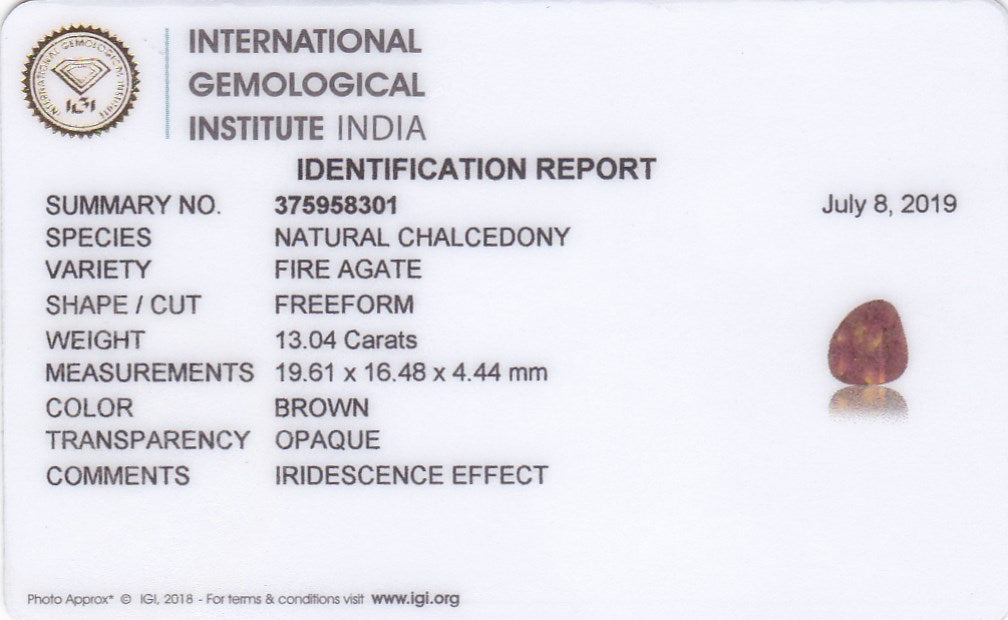 INTERNATIONAL GEMOLOGICAL INSTITUTE
IGI

INTERNATIONAL
GEMOLOGICAL
INSTITUTE INDIA

IDENTIFICATION REPORT

| | | |
|---|---|---|
| SUMMARY NO. | 375958301 | July 8, 2019 |
| SPECIES | NATURAL CHALCEDONY | |
| VARIETY | FIRE AGATE | |
| SHAPE / CUT | FREEFORM | |
| WEIGHT | 13.04 Carats | |
| MEASUREMENTS | 19.61 x 16.48 x 4.44 mm | |
| COLOR | BROWN | |
| TRANSPARENCY | OPAQUE | |
| COMMENTS | IRIDESCENCE EFFECT | |

Photo Approx* © IGI, 2018 - For terms & conditions visit www.igi.org